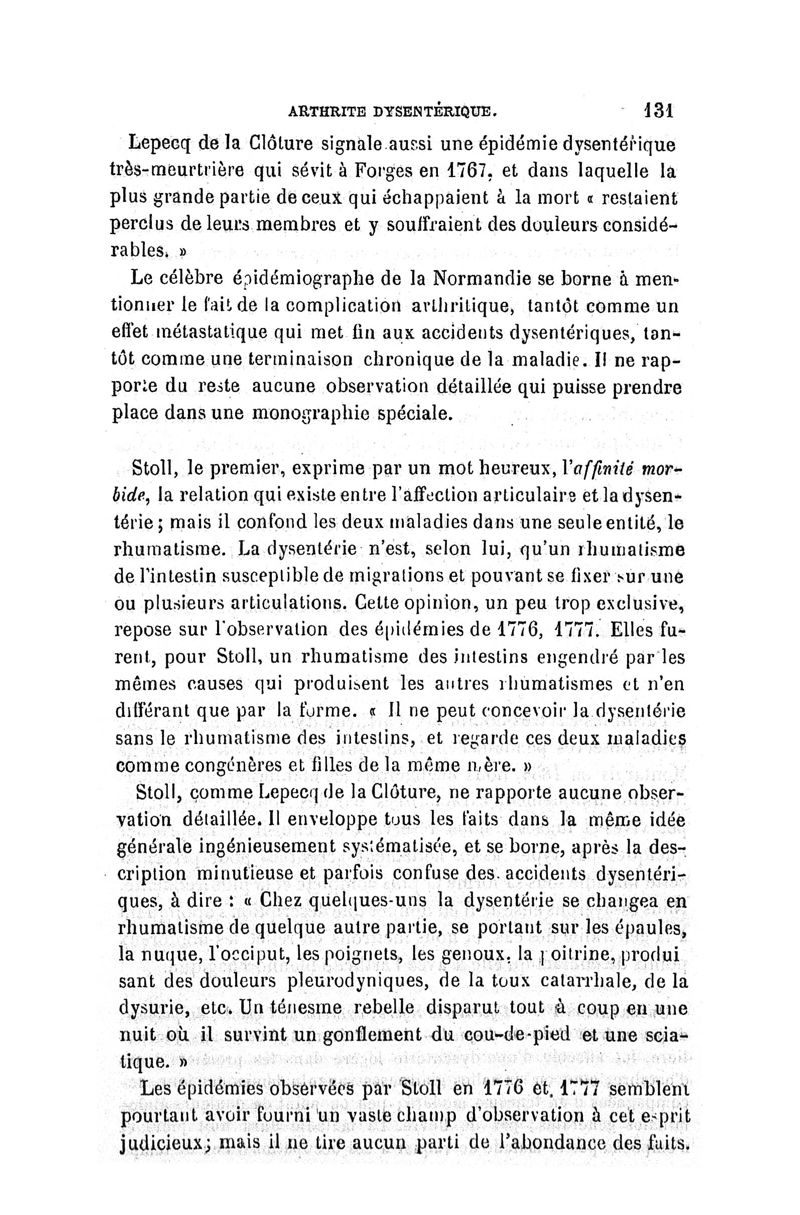 ARTHRITE DYSENTÉRIQUE. 131

Lepecq de la Clôture signale aussi une épidémie dysentérique très-meurtrière qui sévit à Forges en 1767, et dans laquelle la plus grande partie de ceux qui échappaient à la mort « restaient perclus de leurs membres et y souffraient des douleurs considérables. »

Le célèbre épidémiographe de la Normandie se borne à mentionner le fait de la complication arthritique, tantôt comme un effet métastatique qui met fin aux accidents dysentériques, tantôt comme une terminaison chronique de la maladie. Il ne rapporte du reste aucune observation détaillée qui puisse prendre place dans une monographie spéciale.

Stoll, le premier, exprime par un mot heureux, l'affinité morbide, la relation qui existe entre l'affection articulaire et la dysentérie; mais il confond les deux maladies dans une seule entité, le rhumatisme. La dysentérie n'est, selon lui, qu'un rhumatisme de l'intestin susceptible de migrations et pouvant se fixer sur une ou plusieurs articulations. Cette opinion, un peu trop exclusive, repose sur l'observation des épidémies de 1776, 1777. Elles furent, pour Stoll, un rhumatisme des intestins engendré par les mêmes causes qui produisent les autres rhumatismes et n'en différant que par la forme. « Il ne peut concevoir la dysentérie sans le rhumatisme des intestins, et regarde ces deux maladies comme congénères et filles de la même mère. »

Stoll, comme Lepecq de la Clôture, ne rapporte aucune observation détaillée. Il enveloppe tous les faits dans la même idée générale ingénieusement systématisée, et se borne, après la description minutieuse et parfois confuse des accidents dysentériques, à dire : « Chez quelques-uns la dysentérie se changea en rhumatisme de quelque autre partie, se portant sur les épaules, la nuque, l'occiput, les poignets, les genoux, la poitrine, produisant des douleurs pleurodyniques, de la toux catarrhale, de la dysurie, etc. Un ténesme rebelle disparut tout à coup en une nuit où il survint un gonflement du cou-de-pied et une sciatique. »

Les épidémies observées par Stoll en 1776 et 1777 semblent pourtant avoir fourni un vaste champ d'observation à cet esprit judicieux; mais il ne tire aucun parti de l'abondance des faits.